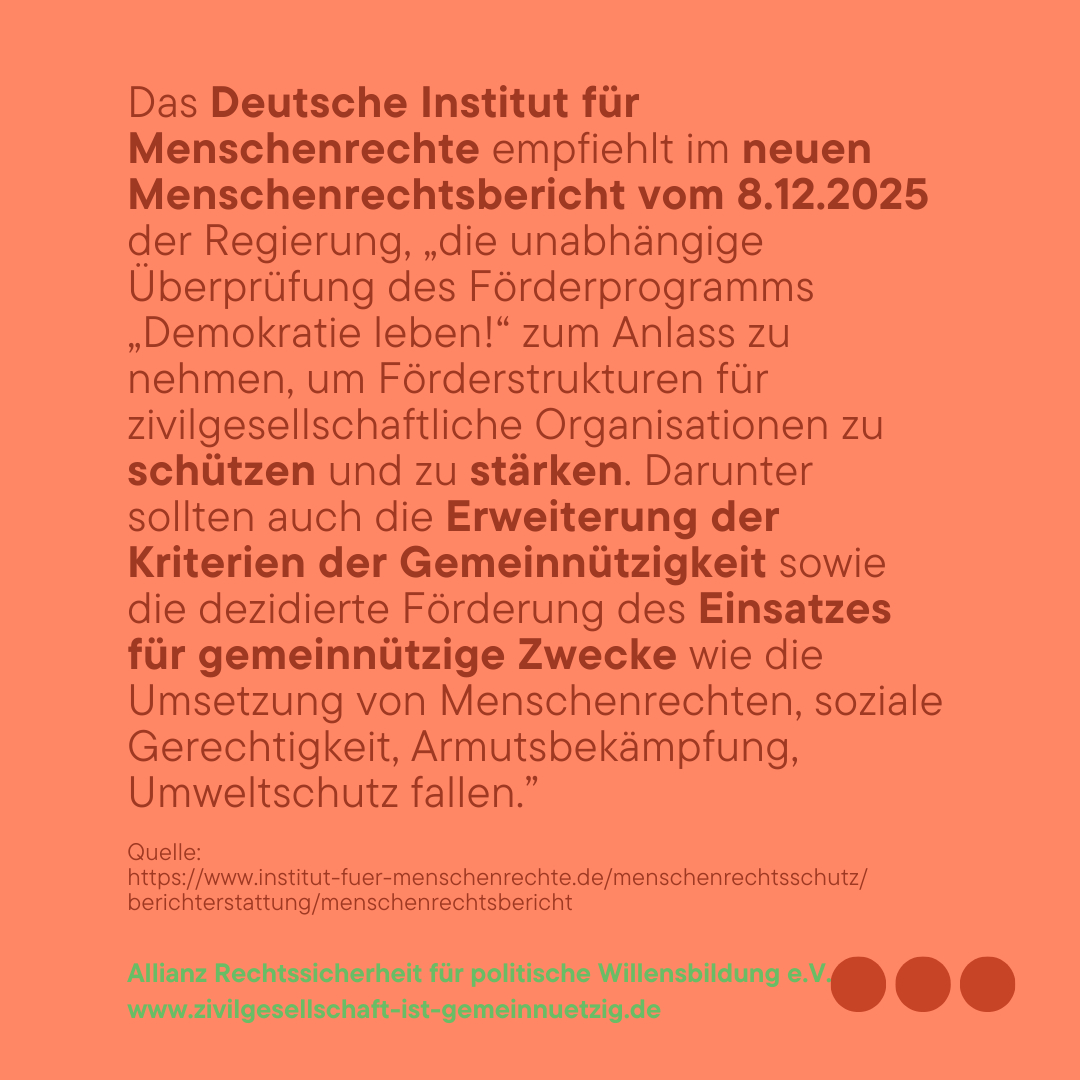 Das Deutsche Institut für Menschenrechte empfiehlt im neuen Menschenrechtsbericht vom 8.12.2025 der Regierung, „die unabhängige Überprüfung des Förderprogramms „Demokratie leben!“ zum Anlass zu nehmen, um Förderstrukturen für zivilgesellschaftliche Organisationen zu schützen und zu stärken. Darunter sollten auch die Erweiterung der Kriterien der Gemeinnützigkeit sowie die dezidierte Förderung des Einsatzes für gemeinnützige Zwecke wie die Umsetzung von Menschenrechten, soziale Gerechtigkeit, Armutsbekämpfung, Umweltschutz fallen."

Quelle:
https://www.institut-fuer-menschenrechte.de/menschenrechtsschutz/berichterstattung/menschenrechtsbericht

Allianz Rechtssicherheit für politische Willensbildung e.V.
www.zivilgesellschaft-ist-gemeinnuetzig.de